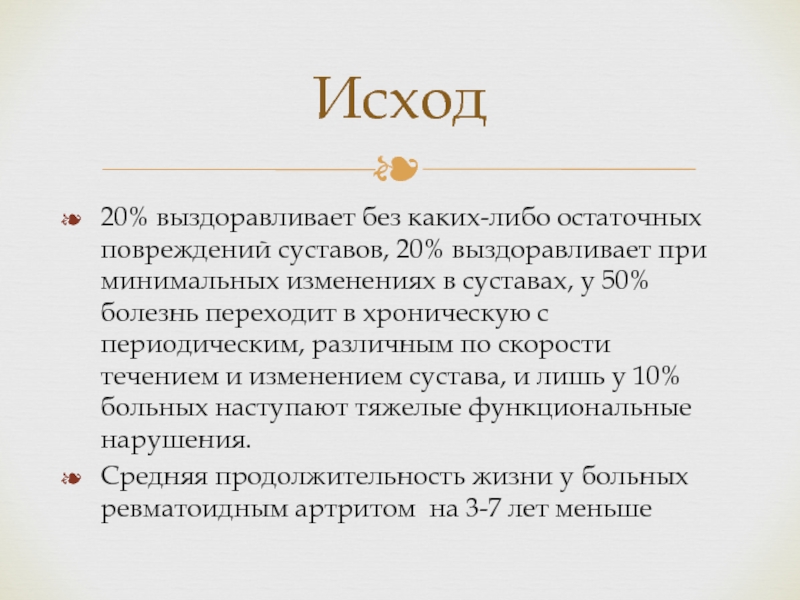 Исход

❧ 20% выздоравливает без каких-либо остаточных повреждений суставов, 20% выздоравливает при минимальных изменениях в суставах, у 50% болезнь переходит в хроническую с периодическим, различным по скорости течением и изменением сустава, и лишь у 10% больных наступают тяжелые функциональные нарушения.

❧ Средняя продолжительность жизни у больных ревматоидным артритом  на 3-7 лет меньше